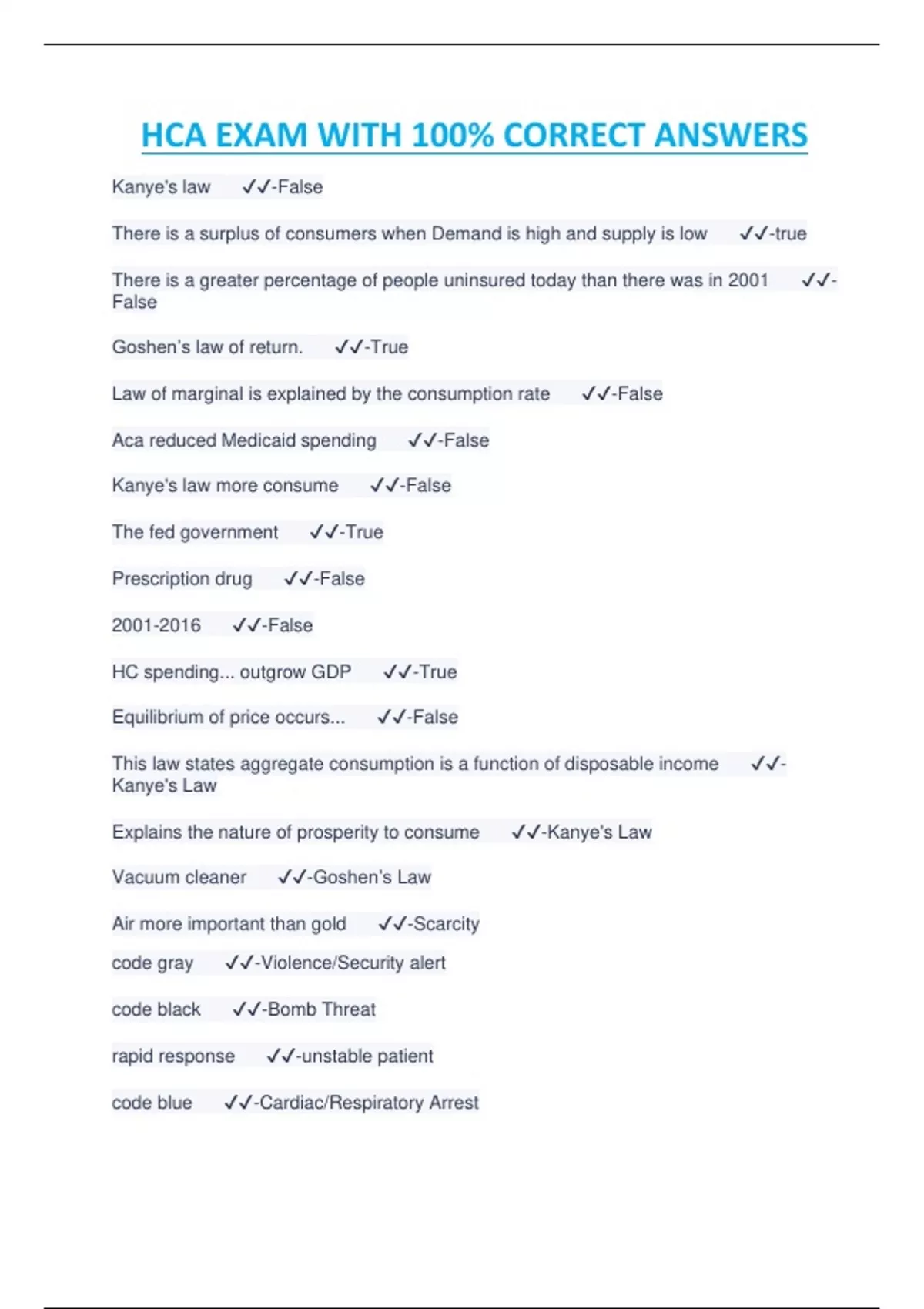 HCA EXAM WITH 100% CORRECT ANSWERS

Kanye's law ✓✓-False

There is a surplus of consumers when Demand is high and supply is low ✓✓-true

There is a greater percentage of people uninsured today than there was in 2001 ✓✓-False

Goshen's law of return. ✓✓-True

Law of marginal is explained by the consumption rate ✓✓-False

Aca reduced Medicaid spending ✓✓-False

Kanye's law more consume ✓✓-False

The fed government ✓✓-True

Prescription drug ✓✓-False

2001-2016 ✓✓-False

HC spending... outgrow GDP ✓✓-True

Equilibrium of price occurs... ✓✓-False

This law states aggregate consumption is a function of disposable income ✓✓-Kanye's Law

Explains the nature of prosperity to consume ✓✓-Kanye's Law

Vacuum cleaner ✓✓-Goshen's Law

Air more important than gold ✓✓-Scarcity

code gray ✓✓-Violence/Security alert

code black ✓✓-Bomb Threat

rapid response ✓✓-unstable patient

code blue ✓✓-Cardiac/Respiratory Arrest